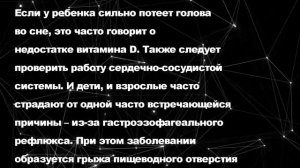 Если у ребенка сильно потеет голова во сне, это часто говорит о недостатке витамина D. Также следует проверить работу сердечно-сосудистой системы. И дети, и взрослые часто страдают от одной часто встречающейся причины – из-за гастроэзофагеального рефлюкса. При этом заболевании образуется грыжа пищеводного отверстия